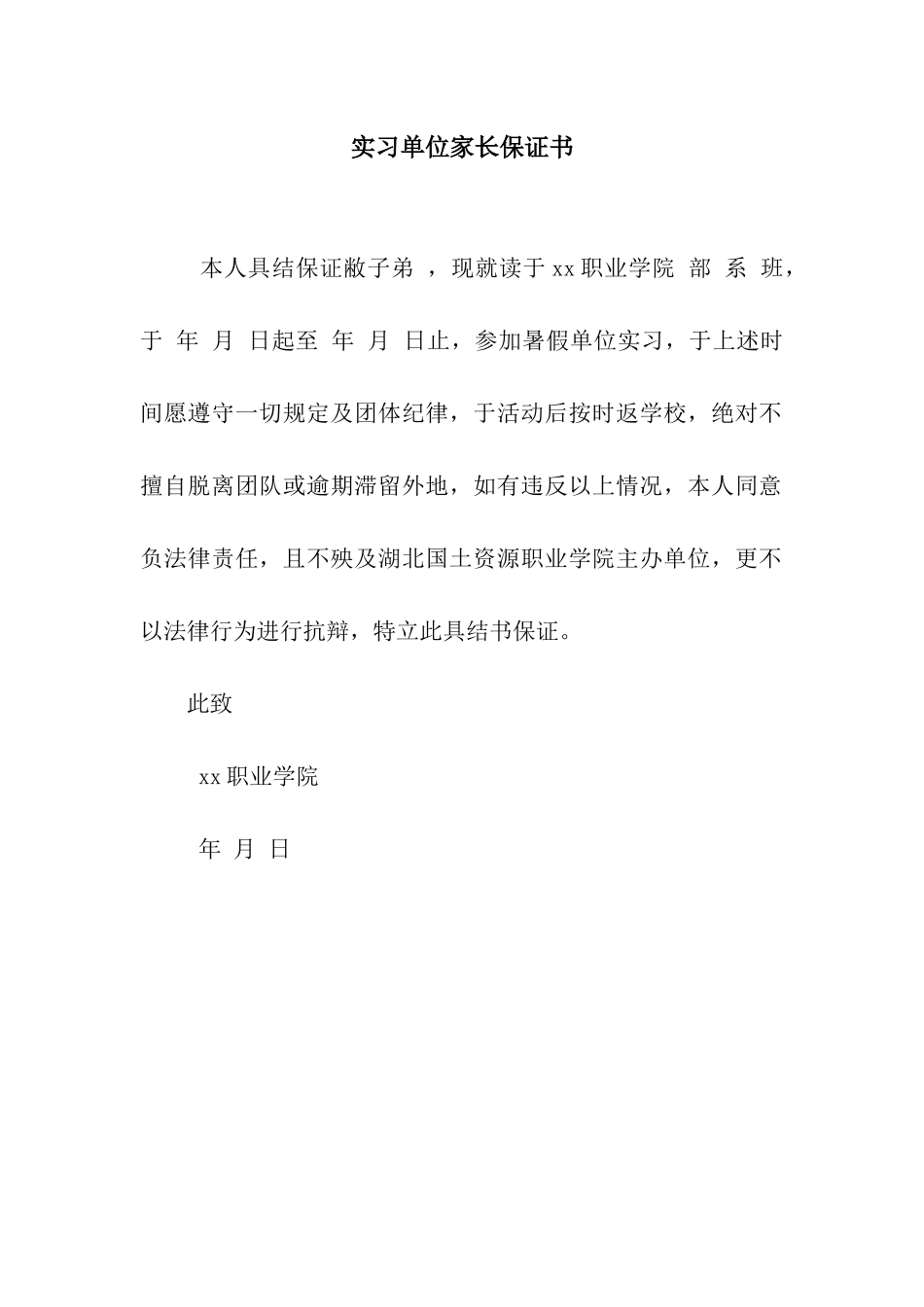 实习单位家长保证书

本人具结保证敝子弟 ，现就读于 xx 职业学院 部 系 班，于 年 月 日起至 年 月 日止，参加暑假单位实习，于上述时间愿遵守一切规定及团体纪律，于活动后按时返学校，绝对不擅自脱离团队或逾期滞留外地，如有违反以上情况，本人同意负法律责任，且不殃及湖北国土资源职业学院主办单位，更不以法律行为进行抗辩，特立此具结书保证。

此致

xx 职业学院

年 月 日